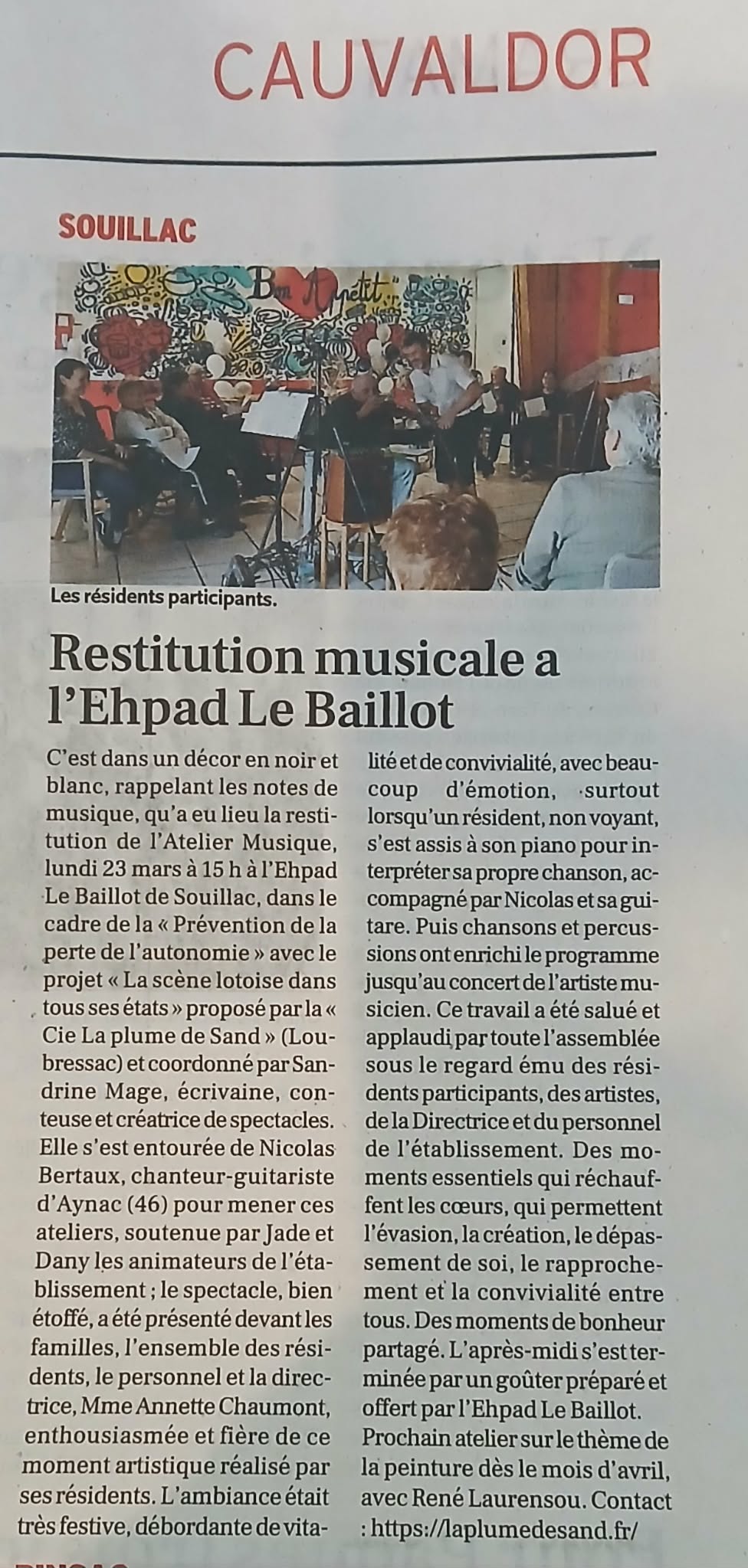 CAUVALDOR

SOUILLAC

Bon Appétit

Les résidents participants.

Restitution musicale a l'Ehpad Le Baillot

C'est dans un décor en noir et blanc, rappelant les notes de musique, qu'a eu lieu la restitution de l'Atelier Musique, lundi 23 mars à 15 h à l'Ehpad Le Baillot de Souillac, dans le cadre de la « Prévention de la perte de l'autonomie » avec le projet « La scène lotoise dans tous ses états » proposé par la « Cie La plume de Sand » (Loubressac) et coordonné par Sandrine Mage, écrivaine, conteuse et créatrice de spectacles. Elle s'est entourée de Nicolas Bertaux, chanteur-guitariste d'Aynac (46) pour mener ces ateliers, soutenue par Jade et Dany les animateurs de l'établissement ; le spectacle, bien étoffé, a été présenté devant les familles, l'ensemble des résidents, le personnel et la directrice, Mme Annette Chaumont, enthousiasmée et fière de ce moment artistique réalisé par ses résidents. L'ambiance était très festive, débordante de vitalité et de convivialité, avec beaucoup d'émotion, surtout lorsqu'un résident, non voyant, s'est assis à son piano pour interpréter sa propre chanson, accompagné par Nicolas et sa guitare. Puis chansons et percussions ont enrichi le programme jusqu'au concert de l'artiste musicien. Ce travail a été salué et applaudi par toute l'assemblée sous le regard ému des résidents participants, des artistes, de la Directrice et du personnel de l'établissement. Des moments essentiels qui réchauffent les cœurs, qui permettent l'évasion, la création, le dépassement de soi, le rapprochement et la convivialité entre tous. Des moments de bonheur partagé. L'après-midi s'est terminée par un goûter préparé et offert par l'Ehpad Le Baillot. Prochain atelier sur le thème de la peinture dès le mois d'avril, avec René Laurensou. Contact : https://laplumedesand.fr/